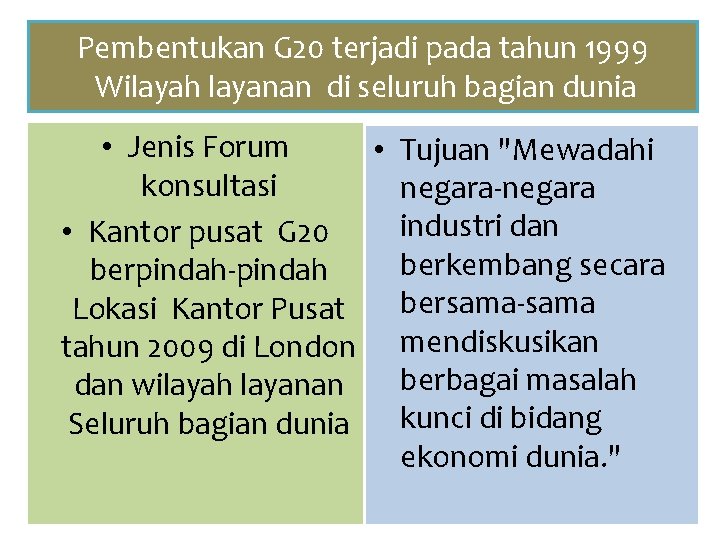 Pembentukan G20 terjadi pada tahun 1999
Wilayah layanan di seluruh bagian dunia

• Jenis Forum konsultasi
• Kantor pusat G20 berpindah-pindah Lokasi Kantor Pusat tahun 2009 di London dan wilayah layanan Seluruh bagian dunia

• Tujuan "Mewadahi negara-negara industri dan berkembang secara bersama-sama mendiskusikan berbagai masalah kunci di bidang ekonomi dunia."